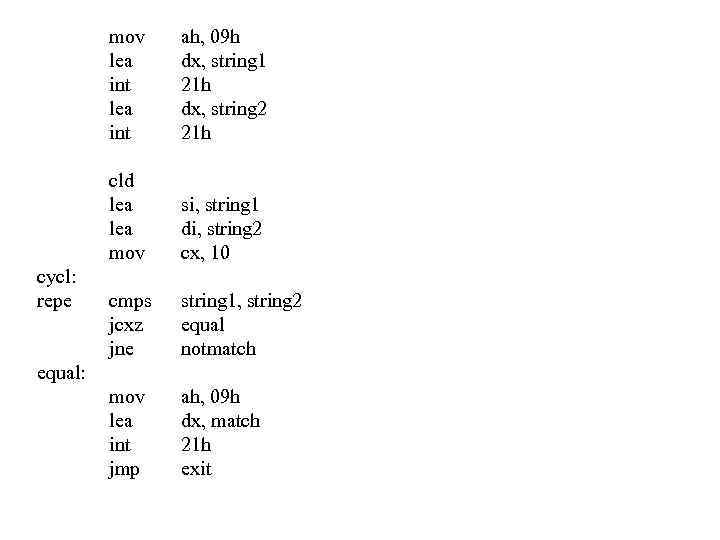 mov ah, 09h
lea dx, string1
int 21h
lea dx, string2
int 21h

cld
lea si, string1
lea di, string2
mov cx, 10
cycl:
repe cmps string1, string2
jcxz equal
jne notmatch
equal:
mov ah, 09h
lea dx, match
int 21h
jmp exit